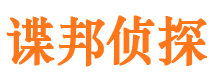 谍邦侦探